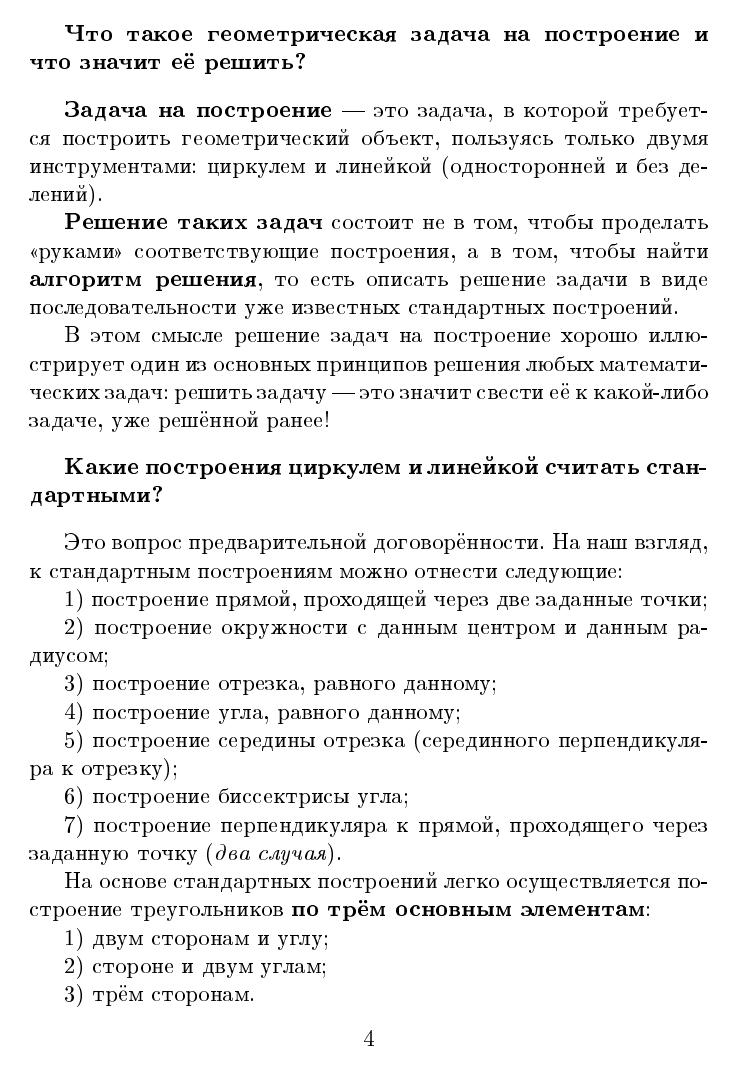 Что такое геометрическая задача на построение и что значит её решить?

Задача на построение — это задача, в которой требуется построить геометрический объект, пользуясь только двумя инструментами: циркулем и линейкой (односторонней и без делений).

Решение таких задач состоит не в том, чтобы проделать «руками» соответствующие построения, а в том, чтобы найти алгоритм решения, то есть описать решение задачи в виде последовательности уже известных стандартных построений.

В этом смысле решение задач на построение хорошо иллюстрирует один из основных принципов решения любых математических задач: решить задачу — это значит свести её к какой-либо задаче, уже решённой ранее!

Какие построения циркулем и линейкой считать стандартными?

Это вопрос предварительной договорённости. На наш взгляд, к стандартным построениям можно отнести следующие:

1) построение прямой, проходящей через две заданные точки;

2) построение окружности с данным центром и данным радиусом;

3) построение отрезка, равного данному;

4) построение угла, равного данному;

5) построение середины отрезка (серединного перпендикуляра к отрезку);

6) построение биссектрисы угла;

7) построение перпендикуляра к прямой, проходящего через заданную точку (два случая).

На основе стандартных построений легко осуществляется построение треугольников по трём основным элементам:

1) двум сторонам и углу;

2) стороне и двум углам;

3) трём сторонам.

4